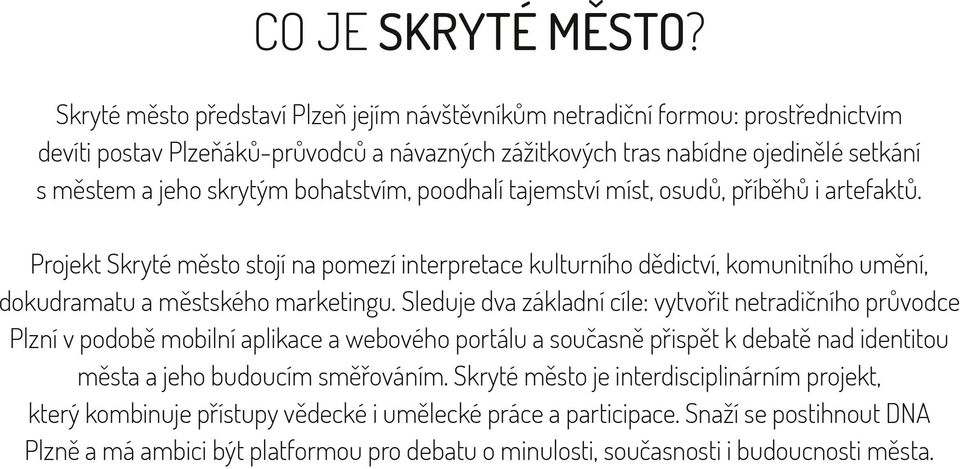 CO JE SKRYTÉ MĚSTO?

Skryté město představí Plzeň jejím návštěvníkům netradiční formou: prostřednictvím devíti postav Plzeňáků-průvodců a návazných zážitkových tras nabídne ojedinělé setkání s městem a jeho skrytým bohatstvím, poodhalí tajemství míst, osudů, příběhů i artefaktů.

Projekt Skryté město stojí na pomezí interpretace kulturního dědictví, komunitního umění, dokudramatu a městského marketingu. Sleduje dva základní cíle: vytvořit netradičního průvodce Plzní v podobě mobilní aplikace a webového portálu a současně přispět k debatě nad identitou města a jeho budoucím směřováním. Skryté město je interdisciplinárním projekt, který kombinuje přístupy vědecké i umělecké práce a participace. Snaží se postihnout DNA Plzně a má ambici být platformou pro debatu o minulosti, současnosti i budoucnosti města.